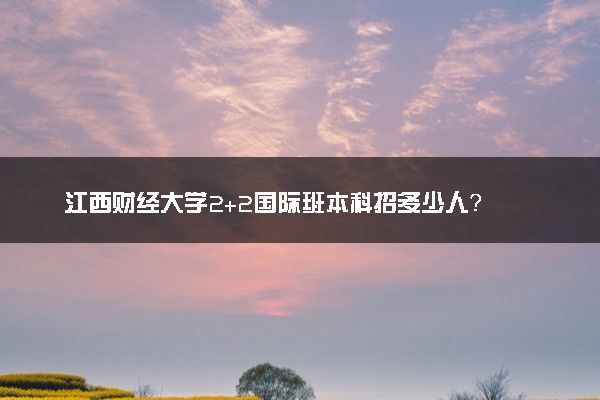 江西财经大学2+2国际班本科招多少人？